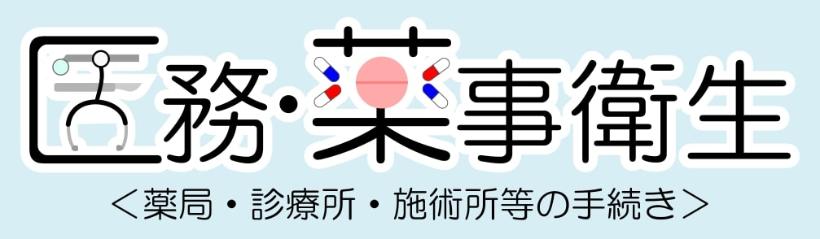 医務・薬事衛生
＜薬局・診療所・施術所等の手続き＞